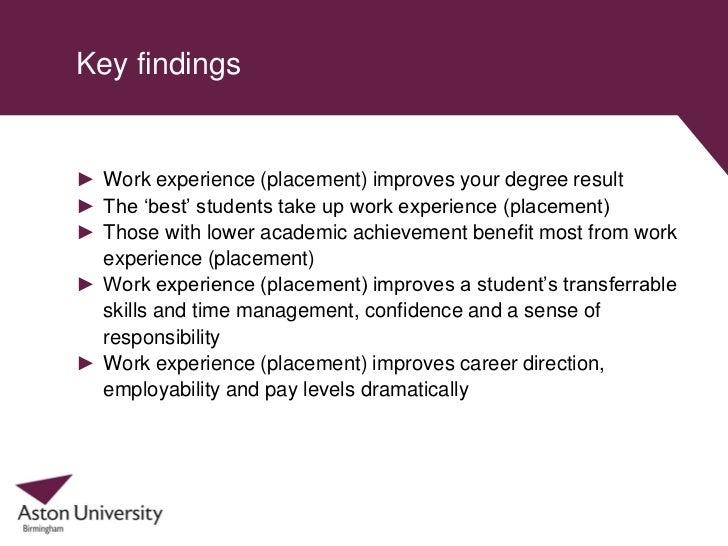 Key findings

► Work experience (placement) improves your degree result
► The ‘best’ students take up work experience (placement)
► Those with lower academic achievement benefit most from work experience (placement)
► Work experience (placement) improves a student’s transferrable skills and time management, confidence and a sense of responsibility
► Work experience (placement) improves career direction, employability and pay levels dramatically

Aston University
Birmingham